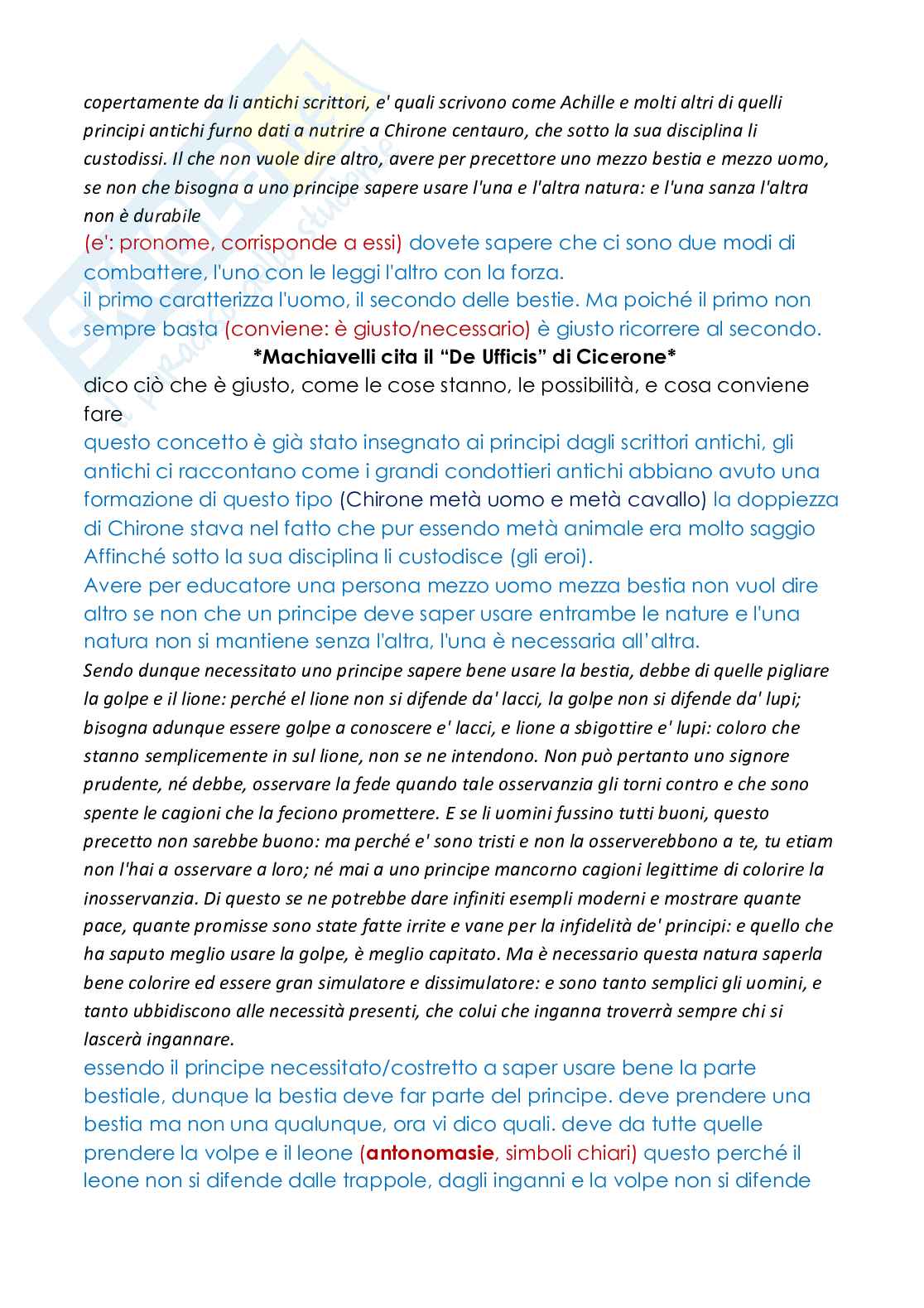 copertamente da li antichi scrittori, e' quali scrivono come Achille e molti altri di quelli principi antichi furno dati a nutrire a Chirone centauro, che sotto la sua disciplina li custodissi. Il che non vuole dire altro, avere per precettore uno mezzo bestia e mezzo uomo, se non che bisogna a uno principe sapere usare l'una e l'altra natura: e l'una sanza l'altra non è durabile

(e': pronome, corrisponde a essi) dovete sapere che ci sono due modi di combattere, l'uno con le leggi l'altro con la forza.
il primo caratterizza l'uomo, il secondo delle bestie. Ma poiché il primo non sempre basta (conviene: è giusto/necessario) è giusto ricorrere al secondo.

*Machiavelli cita il "De Ufficis" di Cicerone*

dico ciò che è giusto, come le cose stanno, le possibilità, e cosa conviene fare

questo concetto è già stato insegnato ai principi dagli scrittori antichi, gli antichi ci raccontano come i grandi condottieri antichi abbiano avuto una formazione di questo tipo (Chirone metà uomo e metà cavallo) la doppiezza di Chirone stava nel fatto che pur essendo metà animale era molto saggio Affinché sotto la sua disciplina li custodisce (gli eroi).
Avere per educatore una persona mezzo uomo mezza bestia non vuol dire altro se non che un principe deve saper usare entrambe le nature e l'una natura non si mantiene senza l'altra, l'una è necessaria all'altra.

Sendo dunque necessitato uno principe sapere bene usare la bestia, debbe di quelle pigliare la golpe e il lione: perché el lione non si difende da' lacci, la golpe non si difende da' lupi; bisogna adunque essere golpe a conoscere e' lacci, e lione a sbigottire e' lupi: coloro che stanno semplicemente in sul lione, non se ne intendono. Non può pertanto uno signore prudente, né debbe, osservare la fede quando tale osservanzia gli torni contro e che sono spente le cagioni che la feciono promettere. E se li uomini fussino tutti buoni, questo precetto non sarebbe buono: ma perché e' sono tristi e non la osserverebbono a te, tu etiam non l'hai a osservare a loro; né mai a uno principe mancorno cagioni legittime di colorire la inosservanzia. Di questo se ne potrebbe dare infiniti esempli moderni e mostrare quante pace, quante promisse sono state fatte irrite e vane per la infidelità de' principi: e quello che ha saputo meglio usare la golpe, è meglio capitato. Ma è necessario questa natura saperla bene colorire ed essere gran simulatore e dissimulatore: e sono tanto semplici gli uomini, e tanto ubbidiscono alle necessità presenti, che colui che inganna troverrà sempre chi si lascerà ingannare.

essendo il principe necessitato/costretto a saper usare bene la parte bestiale, dunque la bestia deve far parte del principe. deve prendere una bestia ma non una qualunque, ora vi dico quali. deve da tutte quelle prendere la volpe e il leone (antonomasie, simboli chiari) questo perché il leone non si difende dalle trappole, dagli inganni e la volpe non si difende